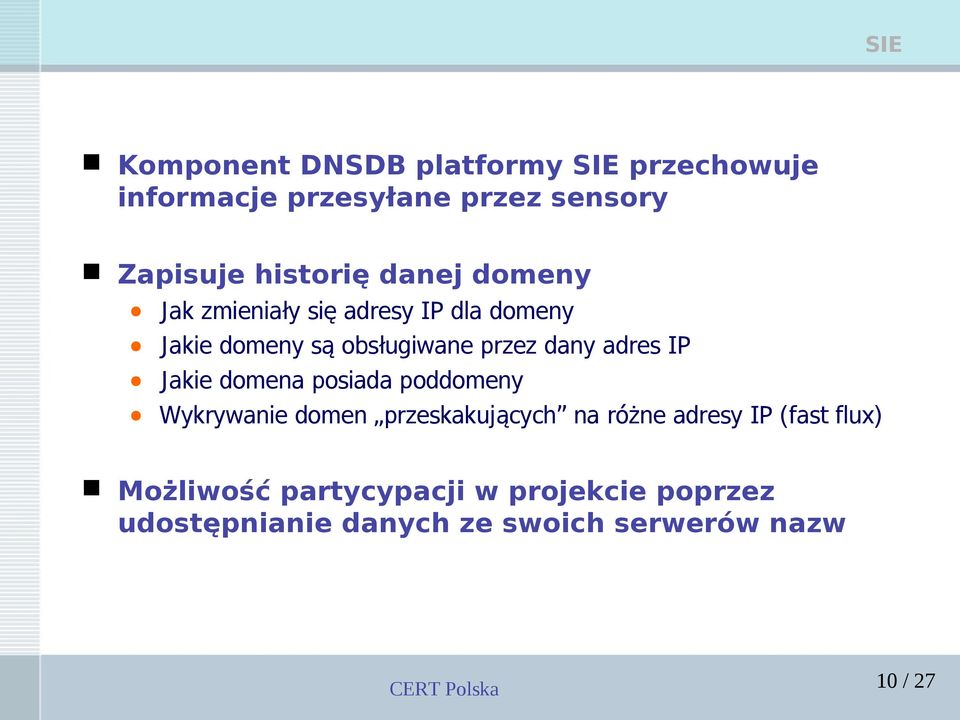 SIE

- Komponent DNSDB platformy SIE przechowuje informacje przesyłane przez sensory

- Zapisuje historię danej domeny
  - Jak zmieniały się adresy IP dla domeny
  - Jakie domeny są obsługiwane przez dany adres IP
  - Jakie domena posiada poddomeny
  - Wykrywanie domen „przeskakujących” na różne adresy IP (fast flux)

- Możliwość partycypacji w projekcie poprzez udostępnianie danych ze swoich serwerów nazw

CERT Polska

10 / 27